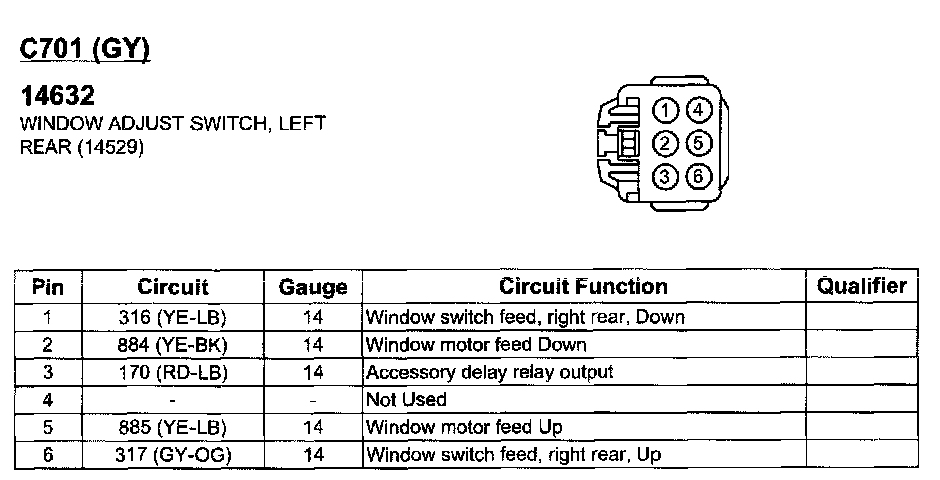 C701 (GY)

14632
WINDOW ADJUST SWITCH, LEFT REAR (14529)

1 4
2 5
3 6

| Pin | Circuit | Gauge | Circuit Function | Qualifier |
|---|---|---|---|---|
| 1 | 316 (YE-LB) | 14 | Window switch feed, right rear, Down | |
| 2 | 884 (YE-BK) | 14 | Window motor feed Down | |
| 3 | 170 (RD-LB) | 14 | Accessory delay relay output | |
| 4 | - | - | Not Used | |
| 5 | 885 (YE-LB) | 14 | Window motor feed Up | |
| 6 | 317 (GY-OG) | 14 | Window switch feed, right rear, Up | |